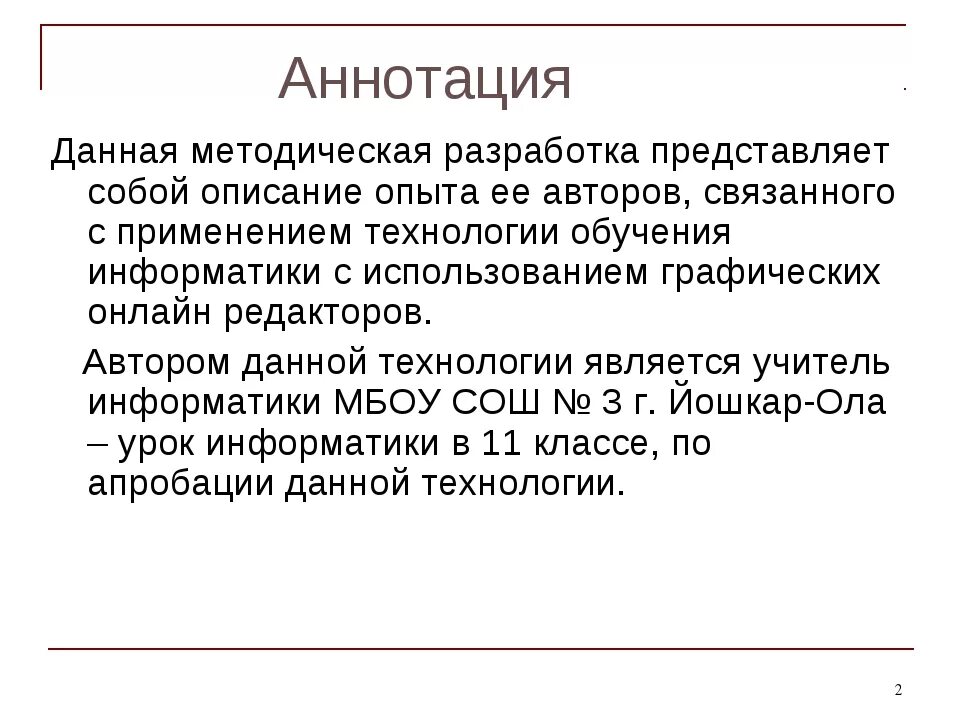 Аннотация

Данная методическая разработка представляет собой описание опыта ее авторов, связанного с применением технологии обучения информатики с использованием графических онлайн редакторов.

Автором данной технологии является учитель информатики МБОУ СОШ № 3 г. Йошкар-Ола – урок информатики в 11 классе, по апробации данной технологии.

2